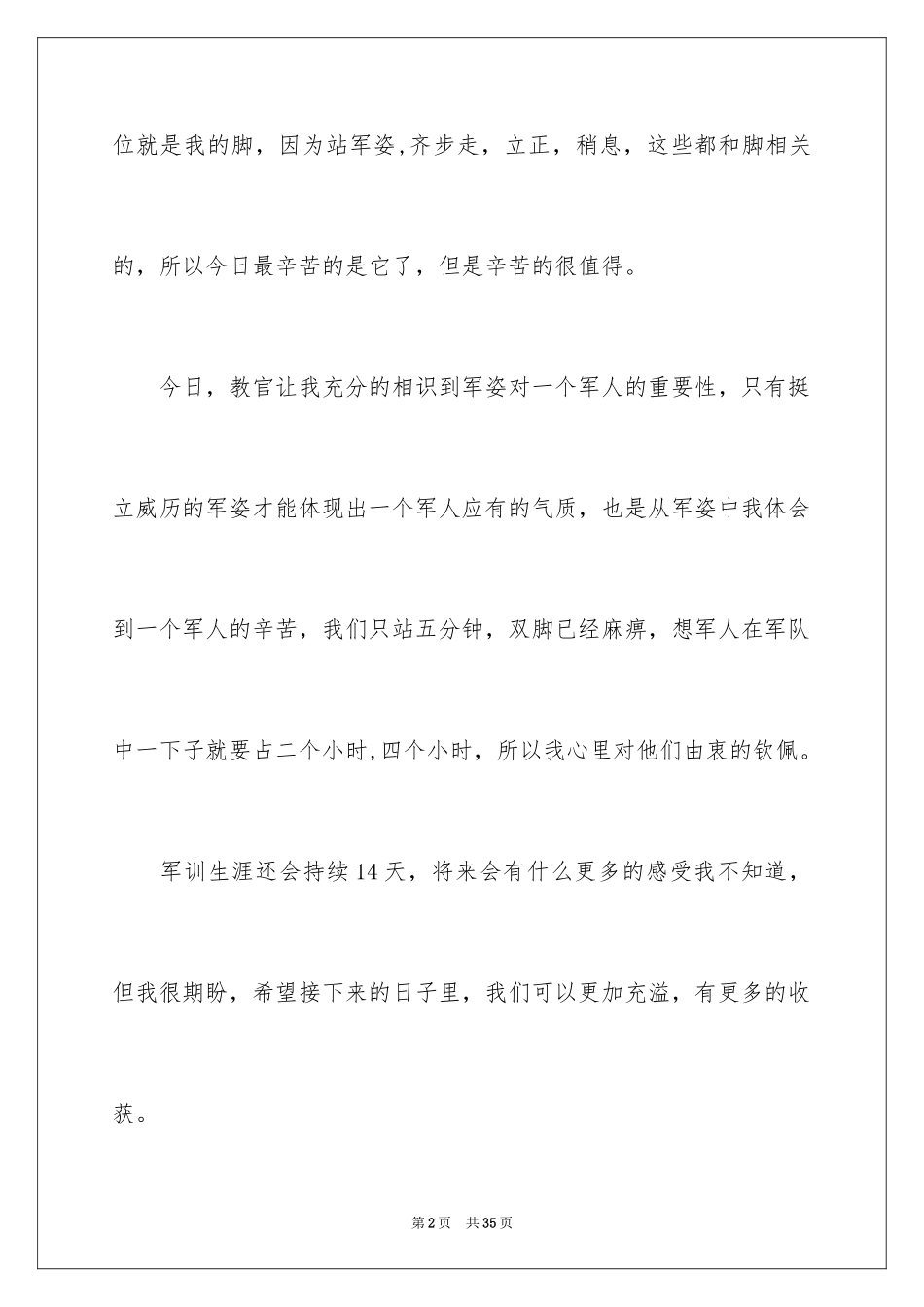 位就是我的脚，因为站军姿,齐步走，立正，稍息，这些都和脚相关的，所以今日最辛苦的是它了，但是辛苦的很值得。

今日，教官让我充分的相识到军姿对一个军人的重要性，只有挺立威历的军姿才能体现出一个军人应有的气质，也是从军姿中我体会到一个军人的辛苦，我们只站五分钟，双脚已经麻痹，想军人在军队中一下子就要占二个小时,四个小时，所以我心里对他们由衷的钦佩。

军训生涯还会持续14天，将来会有什么更多的感受我不知道，但我很期盼，希望接下来的日子里，我们可以更加充溢，有更多的收获。

第2页　共35页